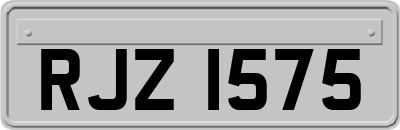 RJZ 1575